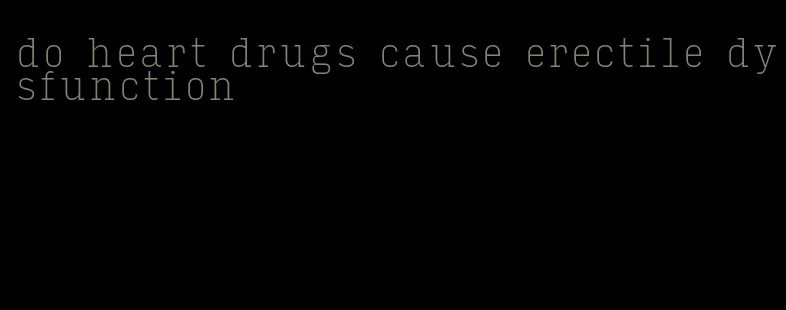 do heart drugs cause erectile dysfunction